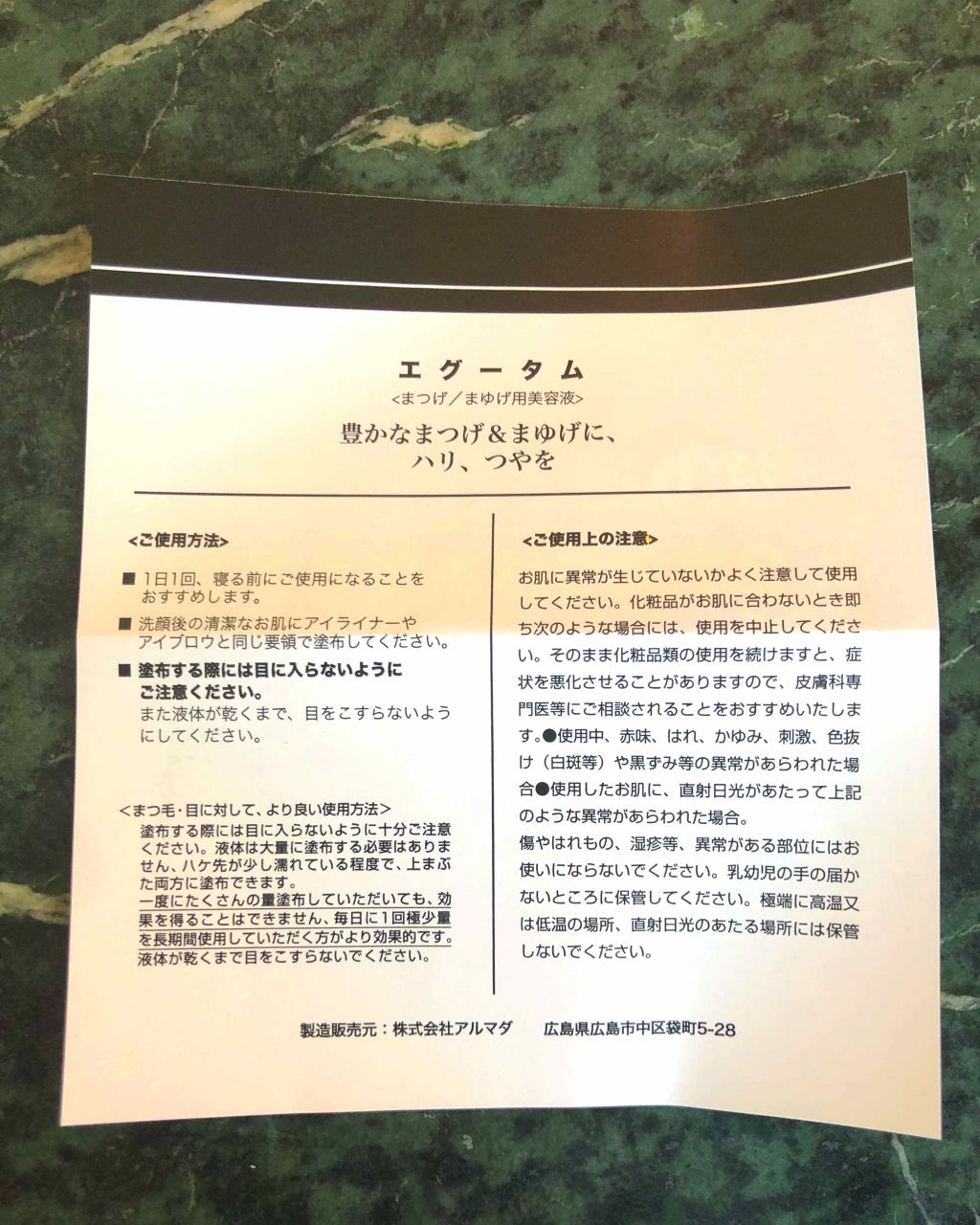 エグータム
<まつげ／まゆげ用美容液>
豊かなまつげ＆まゆげに、ハリ、つやを

<ご使用方法>

■ 1日1回、寝る前にご使用になることをおすすめします。
■ 洗顔後の清潔なお肌にアイライナーやアイブロウと同じ要領で塗布してください。
■ 塗布する際には目に入らないようにご注意ください。
また液体が乾くまで、目をこすらないようにしてください。

<まつ毛・目に対して、より良い使用方法>
塗布する際には目に入らないように十分ご注意ください。液体は大量に塗布する必要はありません、ハケ先が少し濡れている程度で、上まぶた両方に塗布できます。
一度にたくさんの量塗布していただいても、効果を得ることはできません、毎日に1回極少量を長期間使用していただく方がより効果的です。
液体が乾くまで目をこすらないでください。

<ご使用上の注意>
お肌に異常が生じていないかよく注意して使用してください。化粧品がお肌に合わないとき即ち次のような場合には、使用を中止してください。そのまま化粧品類の使用を続けますと、症状を悪化させることがありますので、皮膚科専門医等にご相談されることをおすすめいたします。●使用中、赤味、はれ、かゆみ、刺激、色抜け（白斑等）や黒ずみ等の異常があらわれた場合●使用したお肌に、直射日光があたって上記のような異常があらわれた場合。
傷やはれもの、湿疹等、異常がある部位にはお使いにならないでください。乳幼児の手の届かないところに保管してください。極端に高温又は低温の場所、直射日光のあたる場所には保管しないでください。

製造販売元：株式会社アルマダ　広島県広島市中区袋町5-28